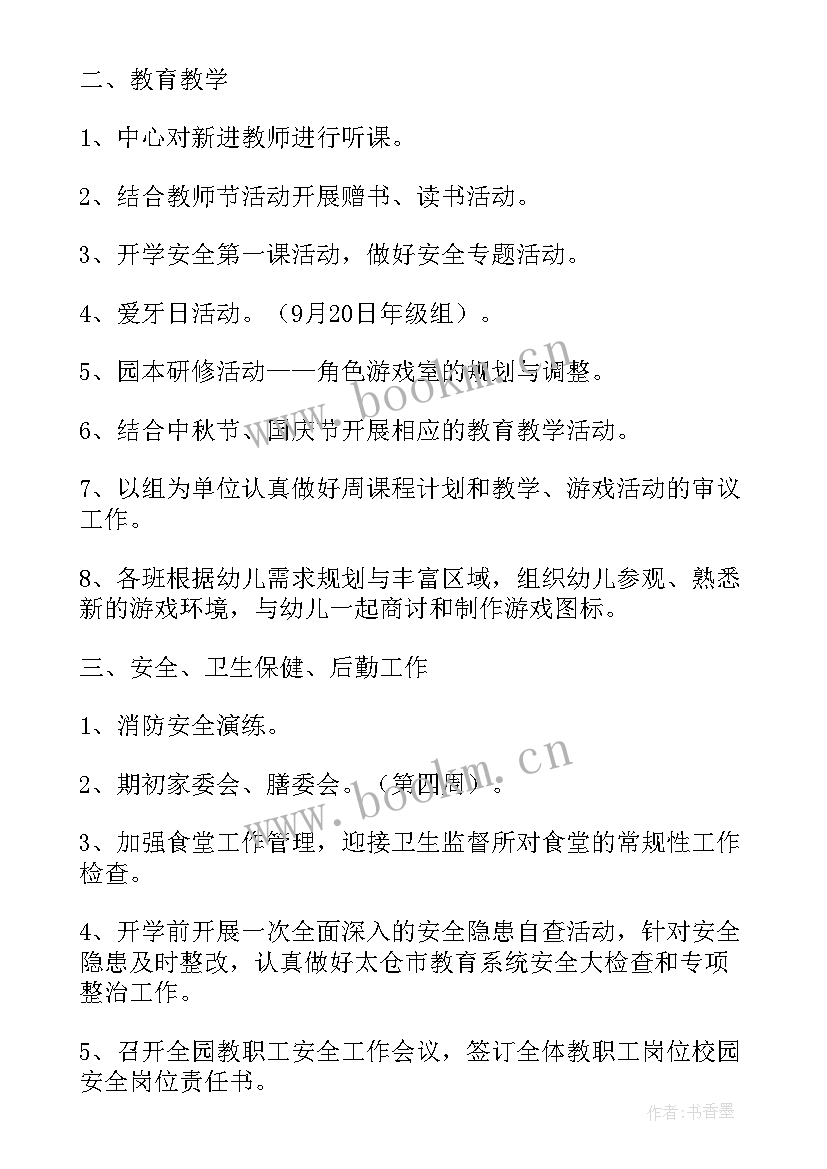 二、教育教学

1、中心对新进教师进行听课。

2、结合教师节活动开展赠书、读书活动。

3、开学安全第一课活动，做好安全专题活动。

4、爱牙日活动。（9月20日年级组）。

5、园本研修活动——角色游戏室的规划与调整。

6、结合中秋节、国庆节开展相应的教育教学活动。

7、以组为单位认真做好周课程计划和教学、游戏活动的审议工作。

8、各班根据幼儿需求规划与丰富区域，组织幼儿参观、熟悉新的游戏环境，与幼儿一起商讨和制作游戏图标。

三、安全、卫生保健、后勤工作

1、消防安全演练。

2、期初家委会、膳委会。（第四周）。

3、加强食堂工作管理，迎接卫生监督所对食堂的常规性工作检查。

4、开学前开展一次全面深入的安全隐患自查活动，针对安全隐患及时整改，认真做好太仓市教育系统安全大检查和专项整治工作。

5、召开全园教职工安全工作会议，签订全体教职工岗位校园安全岗位责任书。

www.bookm.cn

www.bookm.cn

作者：书香墨